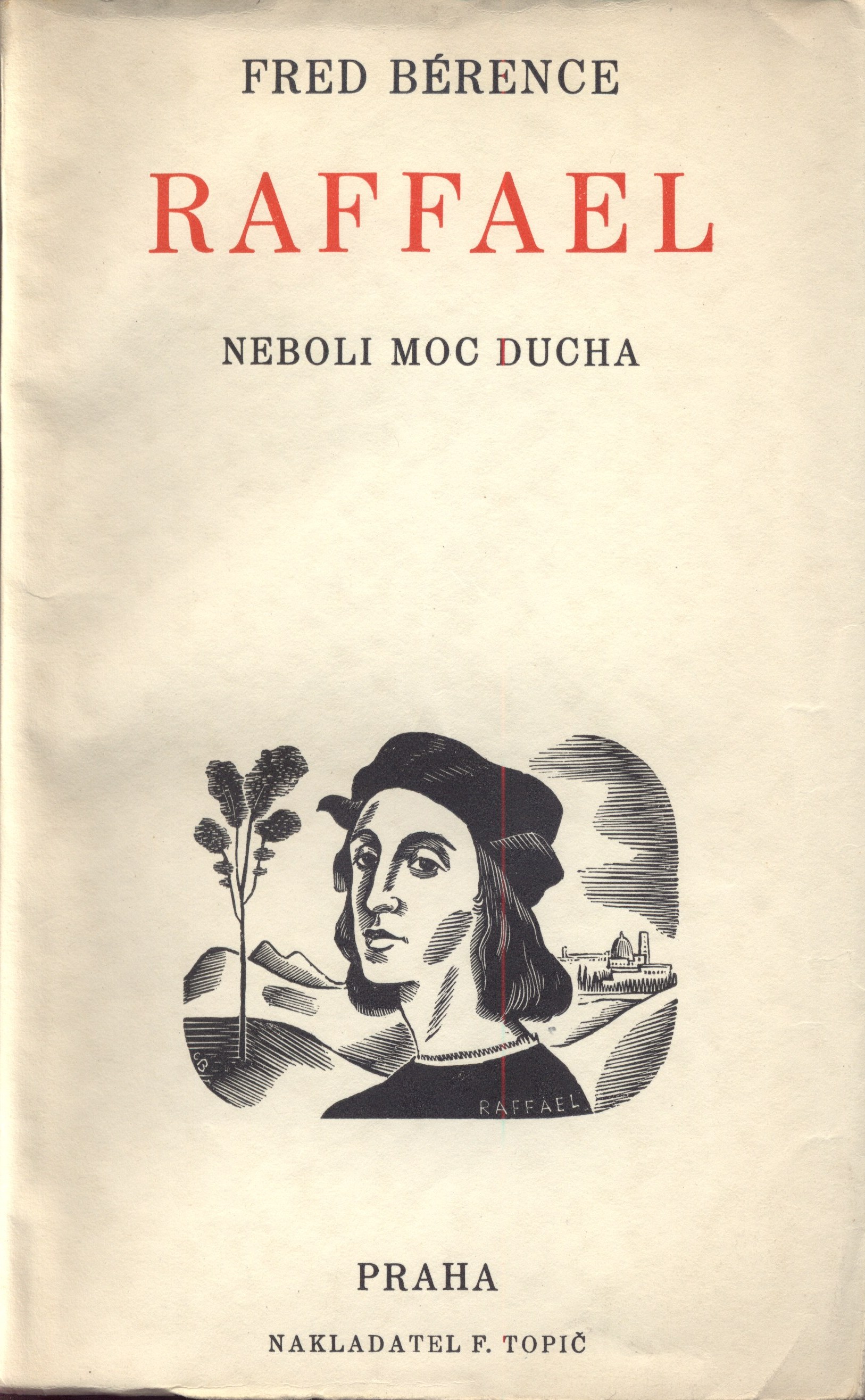 FRED BÉRENCE

RAFFAEL

NEBOLI MOC DUCHA

RAFFAEL

PRAHA

NAKLADATEL F. TOPIČ